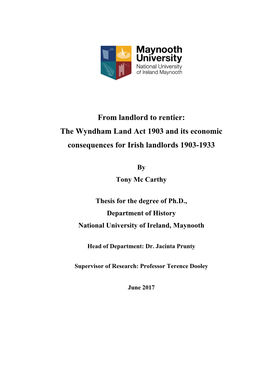 Maynooth University
National University of Ireland Maynooth

From landlord to rentier:
The Wyndham Land Act 1903 and its economic consequences for Irish landlords 1903-1933

By
Tony Mc Carthy

Thesis for the degree of Ph.D.,
Department of History
National University of Ireland, Maynooth

Head of Department: Dr. Jacinta Prunty

Supervisor of Research: Professor Terence Dooley

June 2017